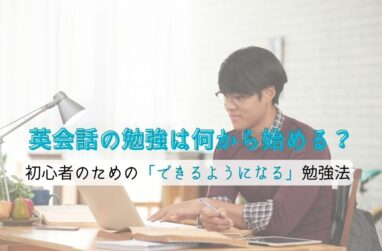 英会話の勉強は何から始める？

初心者のための「できるようになる」勉強法